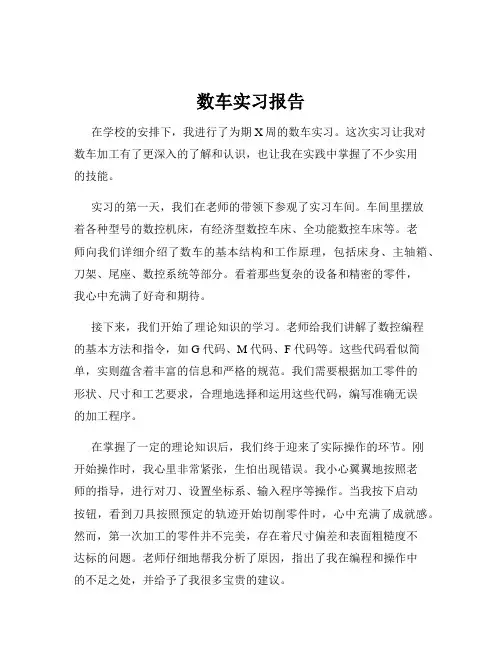 数车实习报告

在学校的安排下，我进行了为期 X 周的数车实习。这次实习让我对数车加工有了更深入的了解和认识，也让我在实践中掌握了不少实用的技能。

实习的第一天，我们在老师的带领下参观了实习车间。车间里摆放着各种型号的数控机床，有经济型数控车床、全功能数控车床等。老师向我们详细介绍了数车的基本结构和工作原理，包括床身、主轴箱、刀架、尾座、数控系统等部分。看着那些复杂的设备和精密的零件，我心中充满了好奇和期待。

接下来，我们开始了理论知识的学习。老师给我们讲解了数控编程的基本方法和指令，如 G 代码、M 代码、F 代码等。这些代码看似简单，实则蕴含着丰富的信息和严格的规范。我们需要根据加工零件的形状、尺寸和工艺要求，合理地选择和运用这些代码，编写准确无误的加工程序。

在掌握了一定的理论知识后，我们终于迎来了实际操作的环节。刚开始操作时，我心里非常紧张，生怕出现错误。我小心翼翼地按照老师的指导，进行对刀、设置坐标系、输入程序等操作。当我按下启动按钮，看到刀具按照预定的轨迹开始切削零件时，心中充满了成就感。然而，第一次加工的零件并不完美，存在着尺寸偏差和表面粗糙度不达标的问题。老师仔细地帮我分析了原因，指出了我在编程和操作中的不足之处，并给予了我很多宝贵的建议。